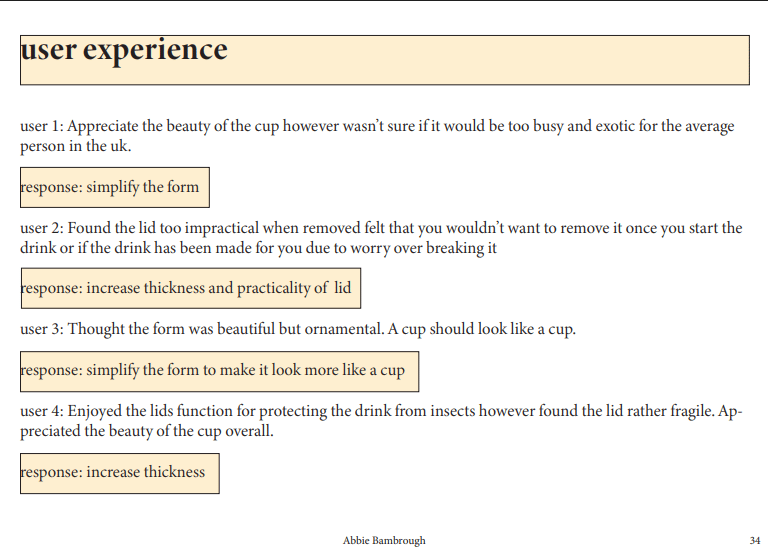 user experience

user 1: Appreciate the beauty of the cup however wasn't sure if it would be too busy and exotic for the average person in the uk.

response: simplify the form

user 2: Found the lid too impractical when removed felt that you wouldn't want to remove it once you start the drink or if the drink has been made for you due to worry over breaking it

response: increase thickness and practicality of lid

user 3: Thought the form was beautiful but ornamental. A cup should look like a cup.

response: simplify the form to make it look more like a cup

user 4: Enjoyed the lids function for protecting the drink from insects however found the lid rather fragile. Appreciated the beauty of the cup overall.

response: increase thickness

Abbie Bambrough

34